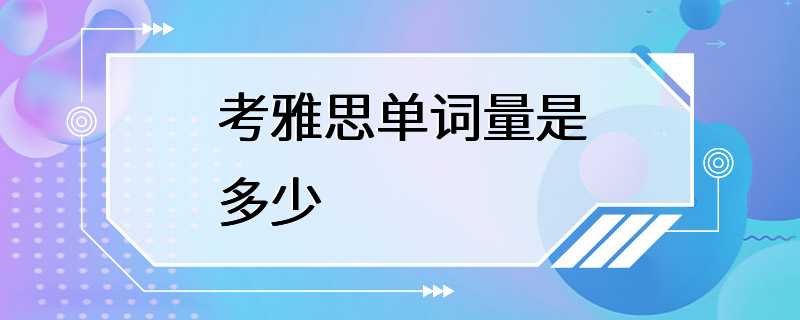 考雅思单词量是多少